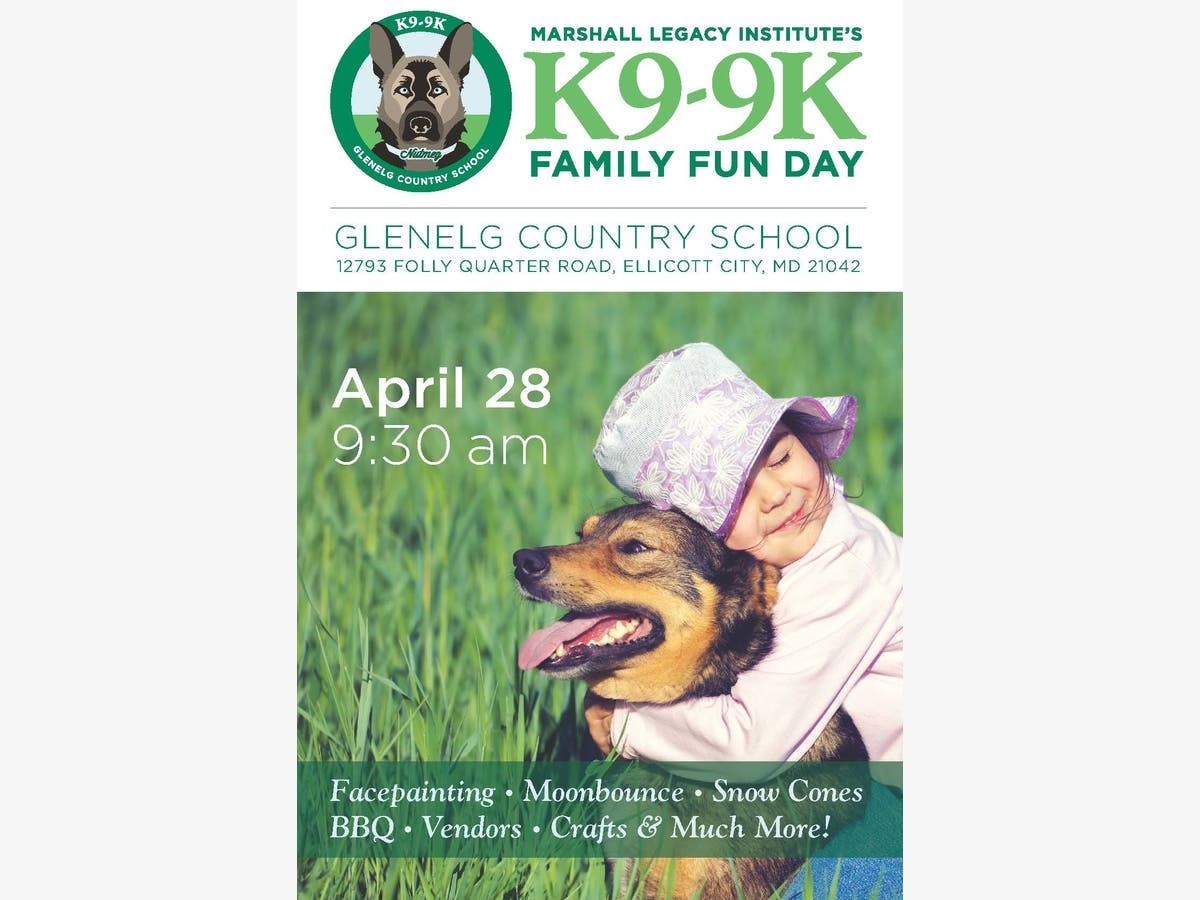 K9-9K
Nutmeg
GLENELG COUNTRY SCHOOL

MARSHALL LEGACY INSTITUTE'S
K9-9K
FAMILY FUN DAY

GLENELG COUNTRY SCHOOL
12793 FOLLY QUARTER ROAD, ELLICOTT CITY, MD 21042

April 28
9:30 am

Facepainting • Moonbounce • Snow Cones
BBQ • Vendors • Crafts & Much More!